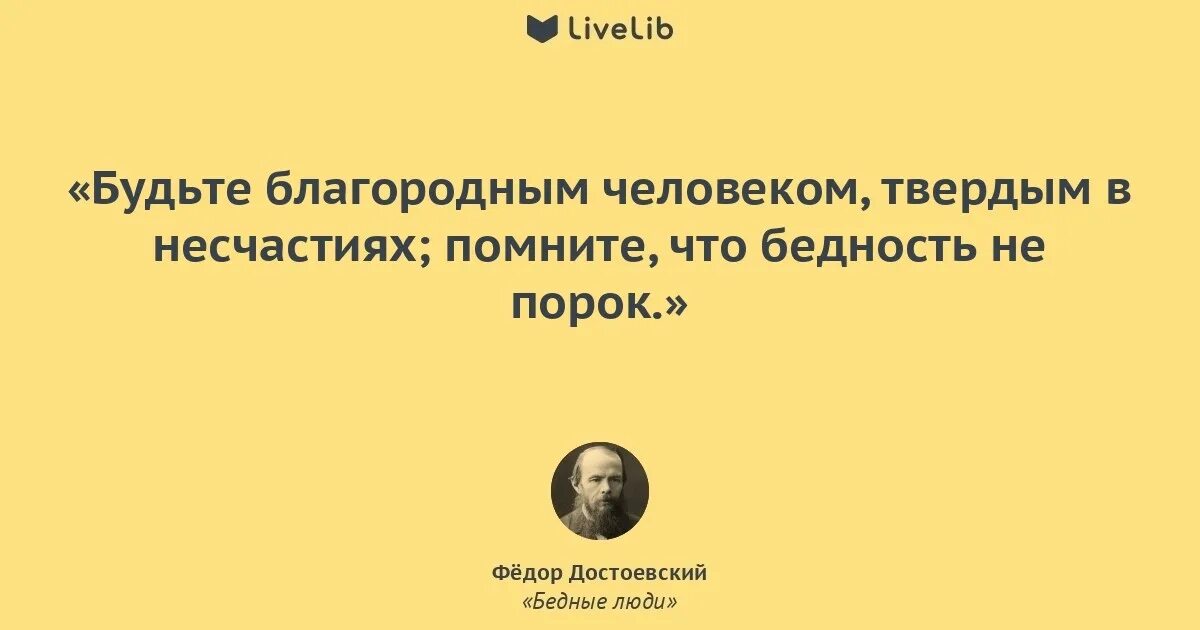 LiveLib

«Будьте благородным человеком, твердым в несчастиях; помните, что бедность не порок.»

Фёдор Достоевский
«Бедные люди»